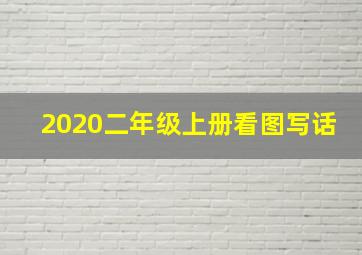 2020二年级上册看图写话